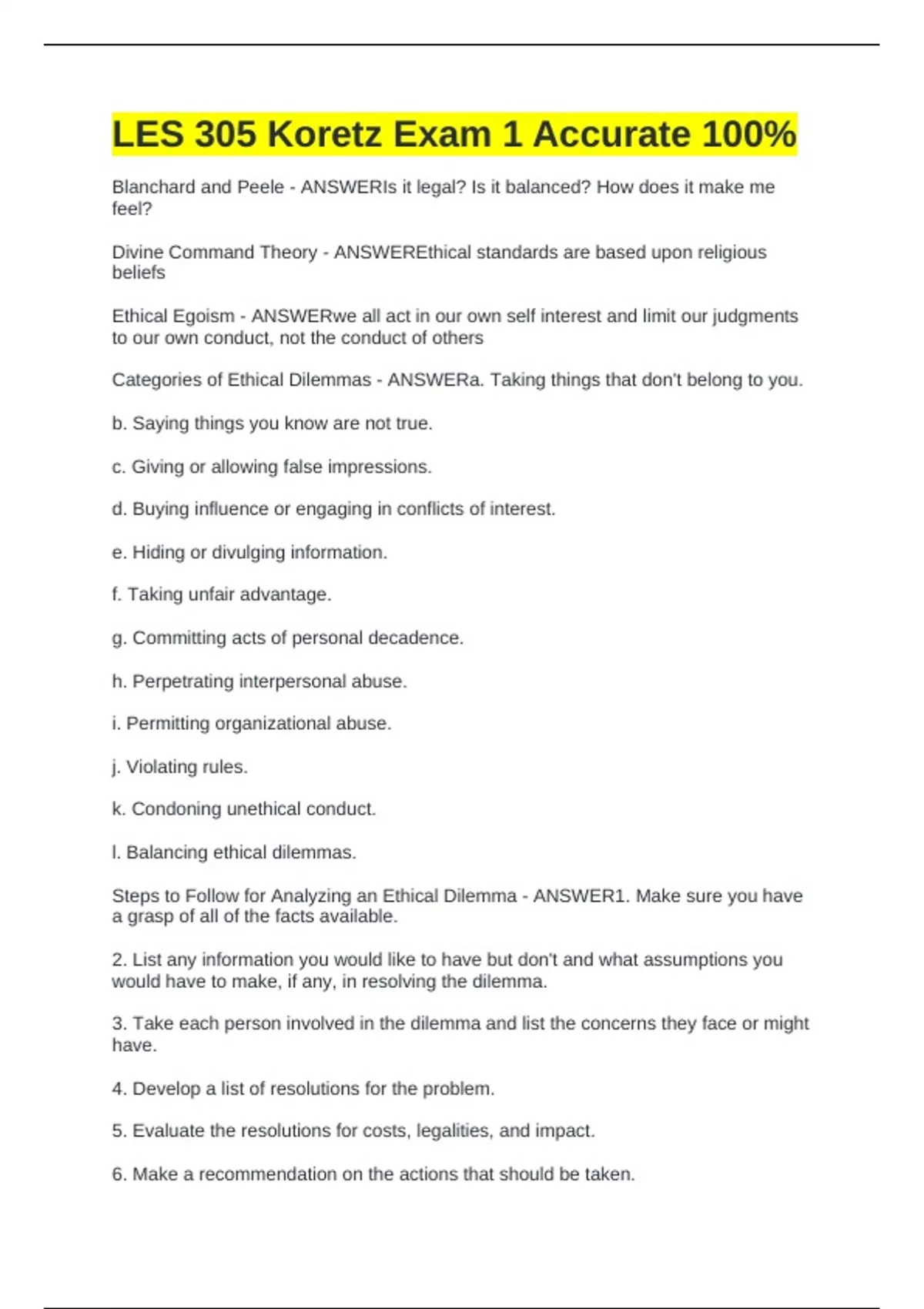 LES 305 Koretz Exam 1 Accurate 100%

Blanchard and Peele - ANSWERIs it legal? Is it balanced? How does it make me feel?

Divine Command Theory - ANSWEREthical standards are based upon religious beliefs

Ethical Egoism - ANSWERwe all act in our own self interest and limit our judgments to our own conduct, not the conduct of others

Categories of Ethical Dilemmas - ANSWERa. Taking things that don't belong to you.

b. Saying things you know are not true.

c. Giving or allowing false impressions.

d. Buying influence or engaging in conflicts of interest.

e. Hiding or divulging information.

f. Taking unfair advantage.

g. Committing acts of personal decadence.

h. Perpetrating interpersonal abuse.

i. Permitting organizational abuse.

j. Violating rules.

k. Condoning unethical conduct.

l. Balancing ethical dilemmas.

Steps to Follow for Analyzing an Ethical Dilemma - ANSWER1. Make sure you have a grasp of all of the facts available.

2. List any information you would like to have but don't and what assumptions you would have to make, if any, in resolving the dilemma.

3. Take each person involved in the dilemma and list the concerns they face or might have.

4. Develop a list of resolutions for the problem.

5. Evaluate the resolutions for costs, legalities, and impact.

6. Make a recommendation on the actions that should be taken.